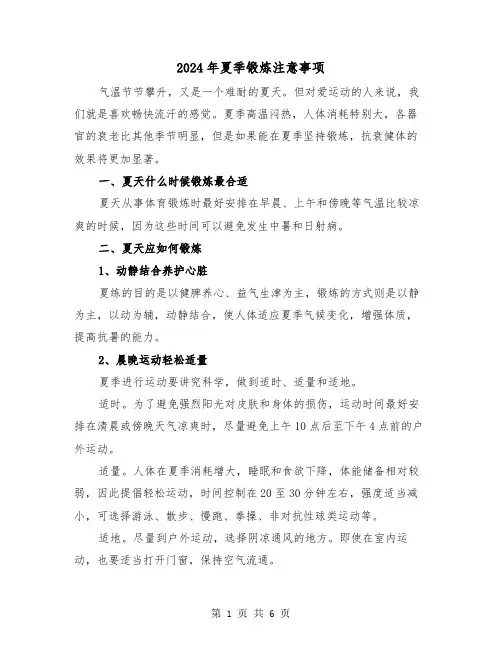 2024年夏季锻炼注意事项

气温节节攀升，又是一个难耐的夏天。但对爱运动的人来说，我们就是喜欢畅快流汗的感觉。夏季高温闷热，人体消耗特别大，各器官的衰老比其他季节明显，但是如果能在夏季坚持锻炼，抗衰健体的效果将更加显著。

一、夏天什么时候锻炼最合适

夏天从事体育锻炼时最好安排在早晨、上午和傍晚等气温比较凉爽的时候，因为这些时间可以避免发生中暑和日射病。

二、夏天应如何锻炼

1、动静结合养护心脏

夏练的目的是以健脾养心、益气生津为主，锻炼的方式则是以静为主，以动为辅，动静结合，使人体适应夏季气候变化，增强体质，提高抗暑的能力。

2、晨晚运动轻松适量

夏季进行运动要讲究科学，做到适时、适量和适地。

适时。为了避免强烈阳光对皮肤和身体的损伤，运动时间最好安排在清晨或傍晚天气凉爽时，尽量避免上午10点后至下午4点前的户外运动。

适量。人体在夏季消耗增大，睡眠和食欲下降，体能储备相对较弱，因此提倡轻松运动，时间控制在20至30分钟左右，强度适当减小，可选择游泳、散步、慢跑、拳操、非对抗性球类运动等。

适地。尽量到户外运动，选择阴凉通风的地方。即使在室内运动，也要适当打开门窗，保持空气流通。

第 1 页 共 6 页